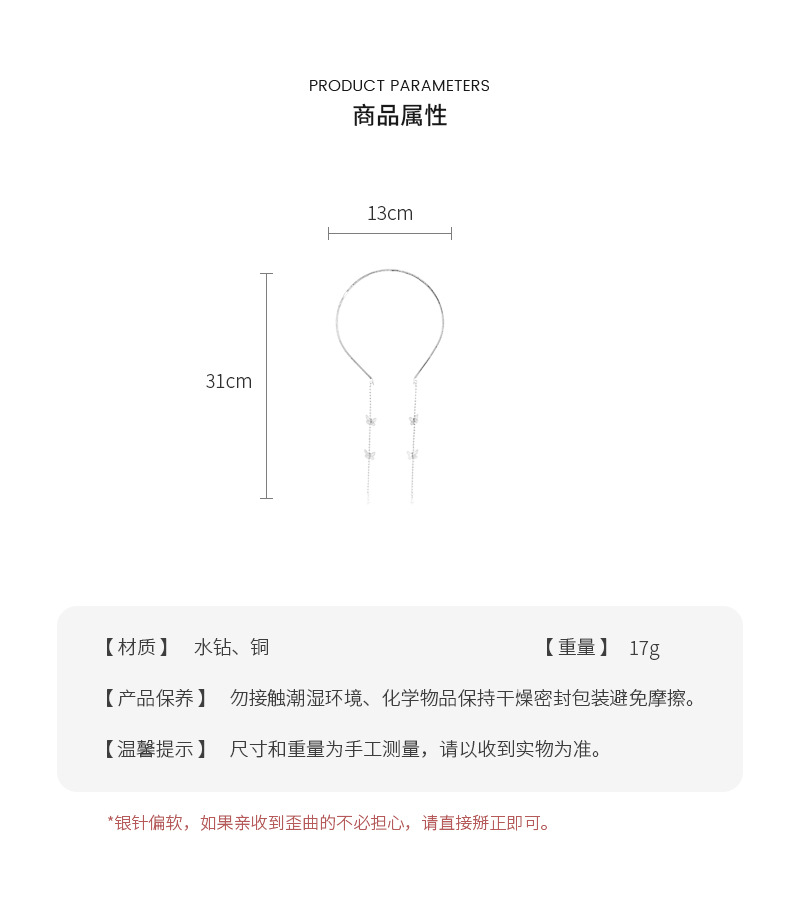 PRODUCT PARAMETERS
商品属性

13cm

31cm

【材质】 水钻、铜 【重量】 17g

【产品保养】 勿接触潮湿环境、化学物品保持干燥密封包装避免摩擦。

【温馨提示】 尺寸和重量为手工测量，请以收到实物为准。

*银针偏软，如果亲收到歪曲的不必担心，请直接掰正即可。